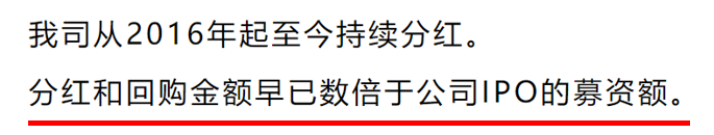 我司从2016年起至今持续分红。

分红和回购金额早已数倍于公司IPO的募资额。